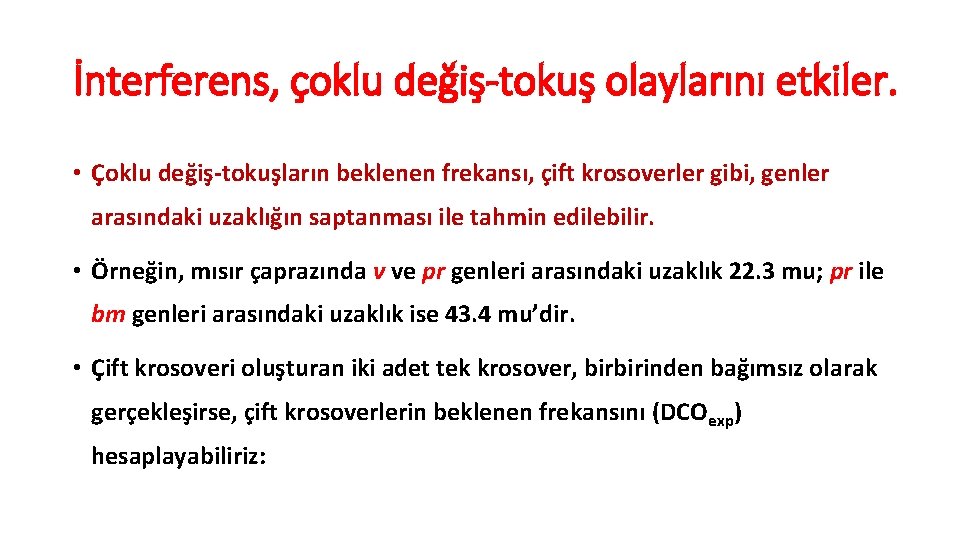 İnterferens, çoklu değiş-tokuş olaylarını etkiler.

• Çoklu değiş-tokuşların beklenen frekansı, çift krosoverler gibi, genler arasındaki uzaklığın saptanması ile tahmin edilebilir.

• Örneğin, mısır çaprazında v ve pr genleri arasındaki uzaklık 22.3 mu; pr ile bm genleri arasındaki uzaklık ise 43.4 mu'dir.

• Çift krosoveri oluşturan iki adet tek krosover, birbirinden bağımsız olarak gerçekleşirse, çift krosoverlerin beklenen frekansını ($DCO_{exp}$) hesaplayabiliriz: